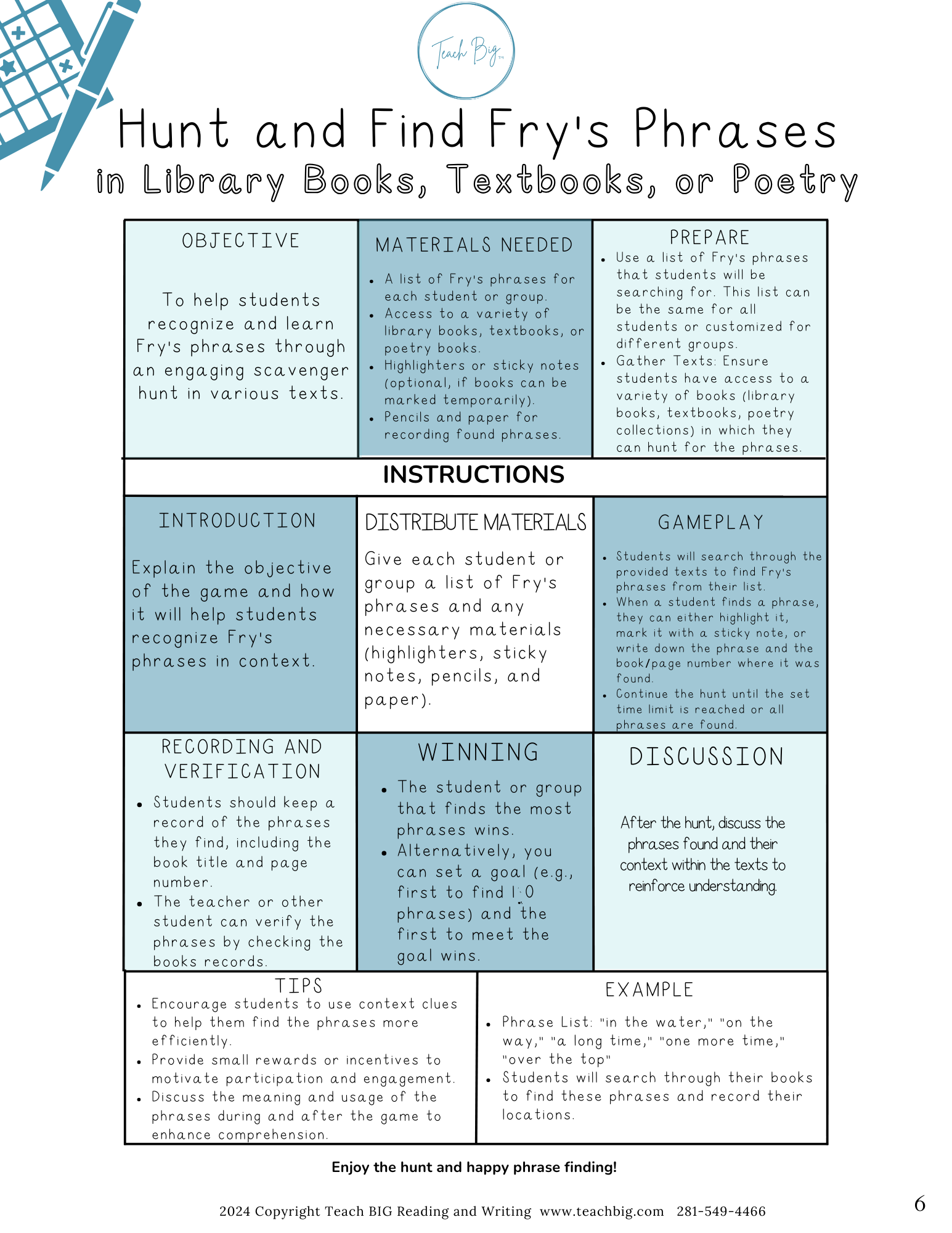 Teach Big

Hunt and Find Fry's Phrases
in Library Books, Textbooks, or Poetry

OBJECTIVE

To help students recognize and learn Fry's phrases through an engaging scavenger hunt in various texts.

MATERIALS NEEDED

- A list of Fry's phrases for each student or group.
- Access to a variety of library books, textbooks, or poetry books.
- Highlighters or sticky notes (optional, if books can be marked temporarily).
- Pencils and paper for recording found phrases.

PREPARE

- Use a list of Fry's phrases that students will be searching for. This list can be the same for all students or customized for different groups.
- Gather Texts: Ensure students have access to a variety of books (library books, textbooks, poetry collections) in which they can hunt for the phrases.

INSTRUCTIONS

INTRODUCTION

Explain the objective of the game and how it will help students recognize Fry's phrases in context.

DISTRIBUTE MATERIALS

Give each student or group a list of Fry's phrases and any necessary materials (highlighters, sticky notes, pencils, and paper).

GAMEPLAY

- Students will search through the provided texts to find Fry's phrases from their list.
- When a student finds a phrase, they can either highlight it, mark it with a sticky note, or write down the phrase and the book/page number where it was found.
- Continue the hunt until the set time limit is reached or all phrases are found.

RECORDING AND VERIFICATION

- Students should keep a record of the phrases they find, including the book title and page number.
- The teacher or other student can verify the phrases by checking the books records.

WINNING

- The student or group that finds the most phrases wins.
- Alternatively, you can set a goal (e.g., first to find 10 phrases) and the first to meet the goal wins.

DISCUSSION

After the hunt, discuss the phrases found and their context within the texts to reinforce understanding.

TIPS

- Encourage students to use context clues to help them find the phrases more efficiently.
- Provide small rewards or incentives to motivate participation and engagement.
- Discuss the meaning and usage of the phrases during and after the game to enhance comprehension.

EXAMPLE

- Phrase List: "in the water," "on the way," "a long time," "one more time," "over the top"
- Students will search through their books to find these phrases and record their locations.

Enjoy the hunt and happy phrase finding!

2024 Copyright Teach BIG Reading and Writing www.teachbig.com 281-549-4466

6